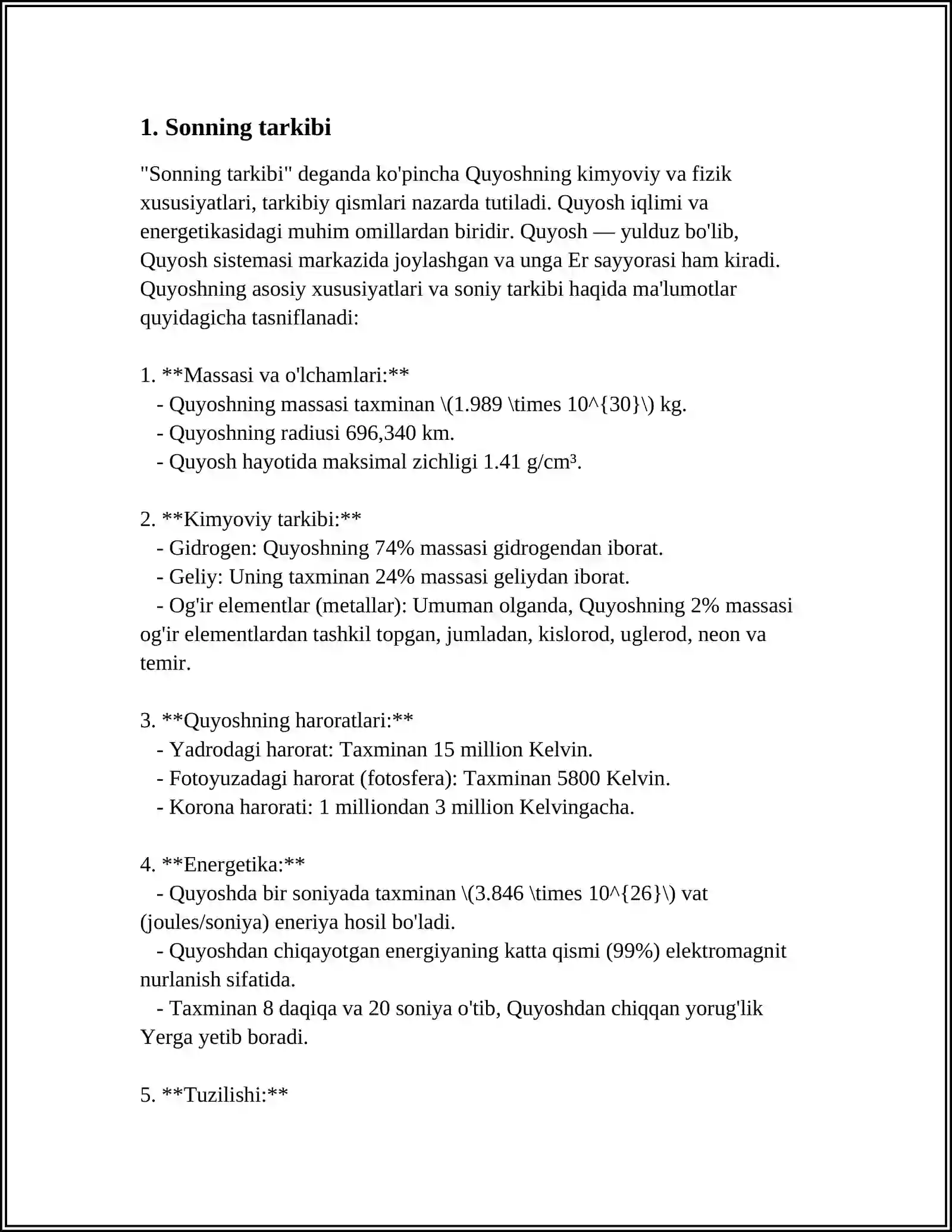 1. Sonning tarkibi

"Sonning tarkibi" deganda ko'pincha Quyoshning kimyoviy va fizik xususiyatlari, tarkibiy qismlari nazarda tutiladi. Quyosh iqlimi va energetikasidagi muhim omillardan biridir. Quyosh — yulduz bo'lib, Quyosh sistemasi markazida joylashgan va unga Er sayyorasi ham kiradi. Quyoshning asosiy xususiyatlari va soniy tarkibi haqida ma'lumotlar quyidagicha tasniflanadi:

1. **Massasi va o'lchamlari:**
- Quyoshning massasi taxminan \(1.989 \times 10^{30}\) kg.
- Quyoshning radiusi 696,340 km.
- Quyosh hayotida maksimal zichligi 1.41 g/cm³.

2. **Kimyoviy tarkibi:**
- Gidrogen: Quyoshning 74% massasi gidrogendan iborat.
- Geliy: Uning taxminan 24% massasi geliydan iborat.
- Og'ir elementlar (metallar): Umuman olganda, Quyoshning 2% massasi og'ir elementlardan tashkil topgan, jumladan, kislorod, uglerod, neon va temir.

3. **Quyoshning haroratlari:**
- Yadrodagi harorat: Taxminan 15 million Kelvin.
- Fotoyuzadagi harorat (fotosfera): Taxminan 5800 Kelvin.
- Korona harorati: 1 milliondan 3 million Kelvingacha.

4. **Energetika:**
- Quyoshda bir soniyada taxminan \(3.846 \times 10^{26}\) vat (joules/soniya) eneriya hosil bo'ladi.
- Quyoshdan chiqayotgan energiyaning katta qismi (99%) elektromagnit nurlanish sifatida.
- Taxminan 8 daqiqa va 20 soniya o'tib, Quyoshdan chiqqan yorug'lik Yerga yetib boradi.

5. **Tuzilishi:**